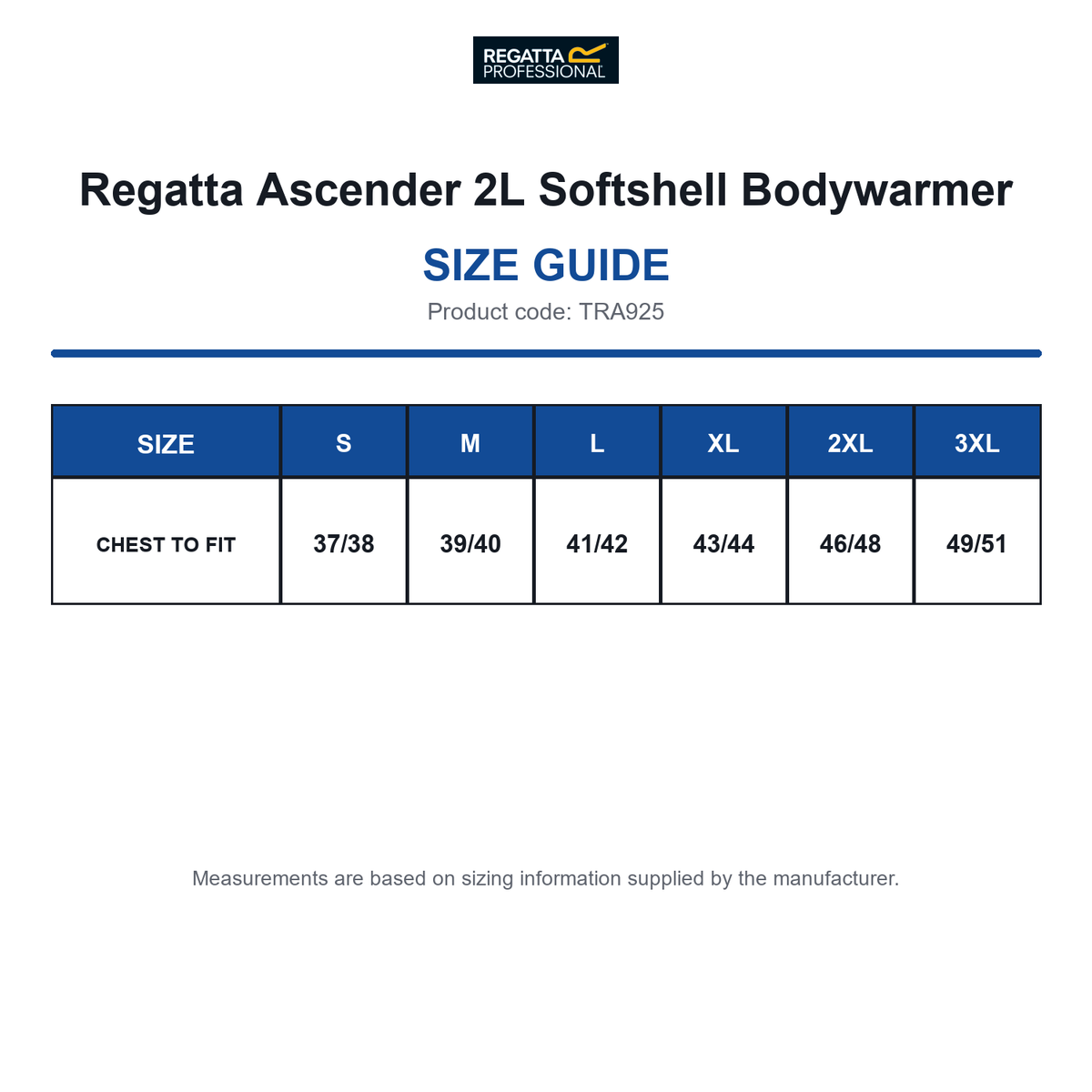 REGATTA PROFESSIONAL

Regatta Ascender 2L Softshell Bodywarmer

SIZE GUIDE

Product code: TRA925

| SIZE | S | M | L | XL | 2XL | 3XL |
|---|---|---|---|---|---|---|
| CHEST TO FIT | 37/38 | 39/40 | 41/42 | 43/44 | 46/48 | 49/51 |

Measurements are based on sizing information supplied by the manufacturer.